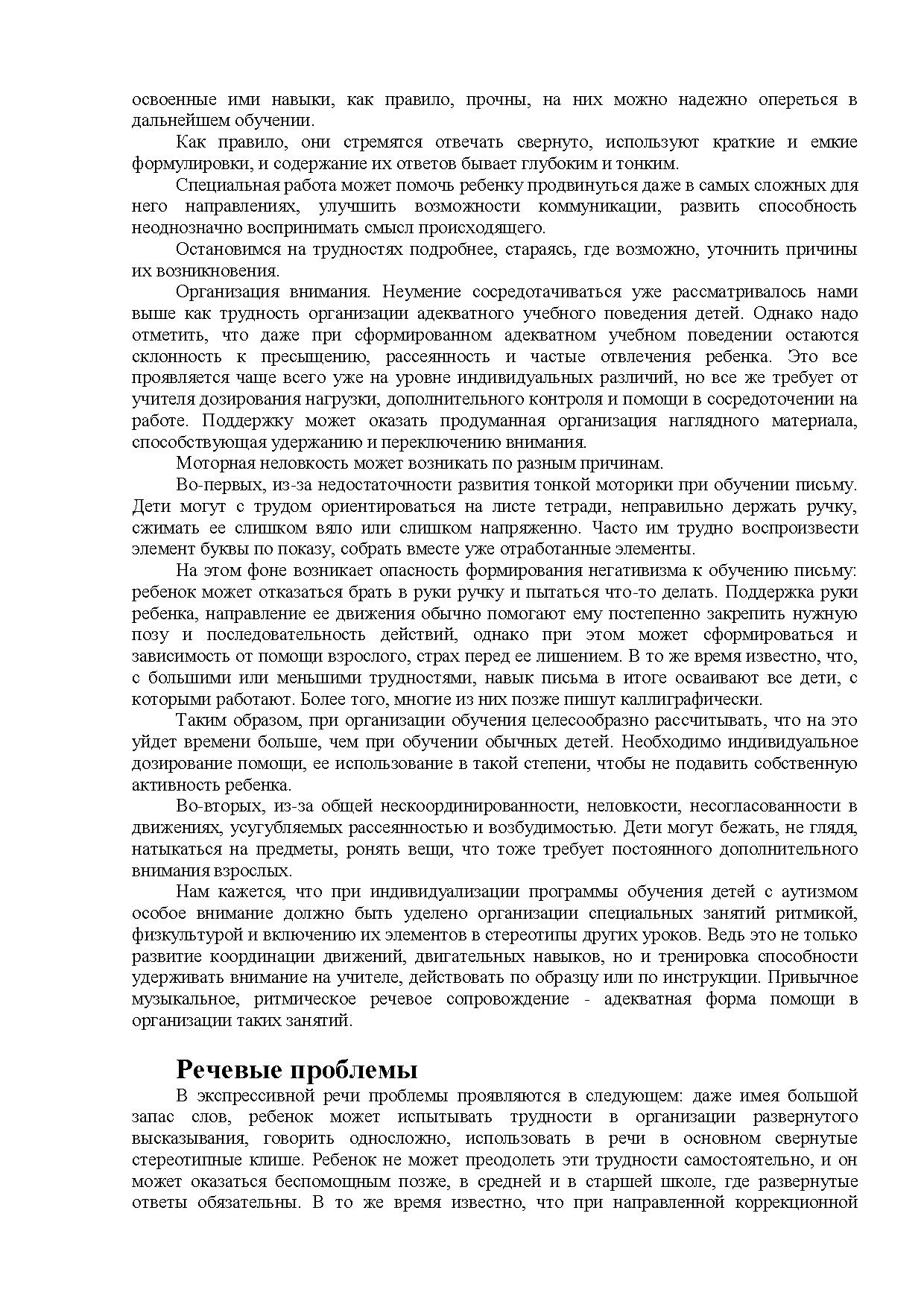 освоенные ими навыки, как правило, прочны, на них можно надежно опереться в дальнейшем обучении.

Как правило, они стремятся отвечать свернуто, используют краткие и емкие формулировки, и содержание их ответов бывает глубоким и тонким.

Специальная работа может помочь ребенку продвинуться даже в самых сложных для него направлениях, улучшить возможности коммуникации, развить способность неоднозначно воспринимать смысл происходящего.

Остановимся на трудностях подробнее, стараясь, где возможно, уточнить причины их возникновения.

Организация внимания. Неумение сосредотачиваться уже рассматривалось нами выше как трудность организации адекватного учебного поведения детей. Однако надо отметить, что даже при сформированном адекватном учебном поведении остаются склонность к пресыщению, рассеянность и частые отвлечения ребенка. Это все проявляется чаще всего уже на уровне индивидуальных различий, но все же требует от учителя дозирования нагрузки, дополнительного контроля и помощи в сосредоточении на работе. Поддержку может оказать продуманная организация наглядного материала, способствующая удержанию и переключению внимания.

Моторная неловкость может возникать по разным причинам.

Во-первых, из-за недостаточности развития тонкой моторики при обучении письму. Дети могут с трудом ориентироваться на листе тетради, неправильно держать ручку, сжимать ее слишком вяло или слишком напряженно. Часто им трудно воспроизвести элемент буквы по показу, собрать вместе уже отработанные элементы.

На этом фоне возникает опасность формирования негативизма к обучению письму: ребенок может отказаться брать в руки ручку и пытаться что-то делать. Поддержка руки ребенка, направление ее движения обычно помогают ему постепенно закрепить нужную позу и последовательность действий, однако при этом может сформироваться и зависимость от помощи взрослого, страх перед ее лишением. В то же время известно, что, с большими или меньшими трудностями, навык письма в итоге осваивают все дети, с которыми работают. Более того, многие из них позже пишут каллиграфически.

Таким образом, при организации обучения целесообразно рассчитывать, что на это уйдет времени больше, чем при обучении обычных детей. Необходимо индивидуальное дозирование помощи, ее использование в такой степени, чтобы не подавить собственную активность ребенка.

Во-вторых, из-за общей нескоординированности, неловкости, несогласованности в движениях, усугубляемых рассеянностью и возбудимостью. Дети могут бежать, не глядя, натыкаться на предметы, ронять вещи, что тоже требует постоянного дополнительного внимания взрослых.

Нам кажется, что при индивидуализации программы обучения детей с аутизмом особое внимание должно быть уделено организации специальных занятий ритмикой, физкультурой и включению их элементов в стереотипы других уроков. Ведь это не только развитие координации движений, двигательных навыков, но и тренировка способности удерживать внимание на учителе, действовать по образцу или по инструкции. Привычное музыкальное, ритмическое речевое сопровождение - адекватная форма помощи в организации таких занятий.

Речевые проблемы

В экспрессивной речи проблемы проявляются в следующем: даже имея большой запас слов, ребенок может испытывать трудности в организации развернутого высказывания, говорить односложно, использовать в речи в основном свернутые стереотипные клише. Ребенок не может преодолеть эти трудности самостоятельно, и он может оказаться беспомощным позже, в средней и в старшей школе, где развернутые ответы обязательны. В то же время известно, что при направленной коррекционной